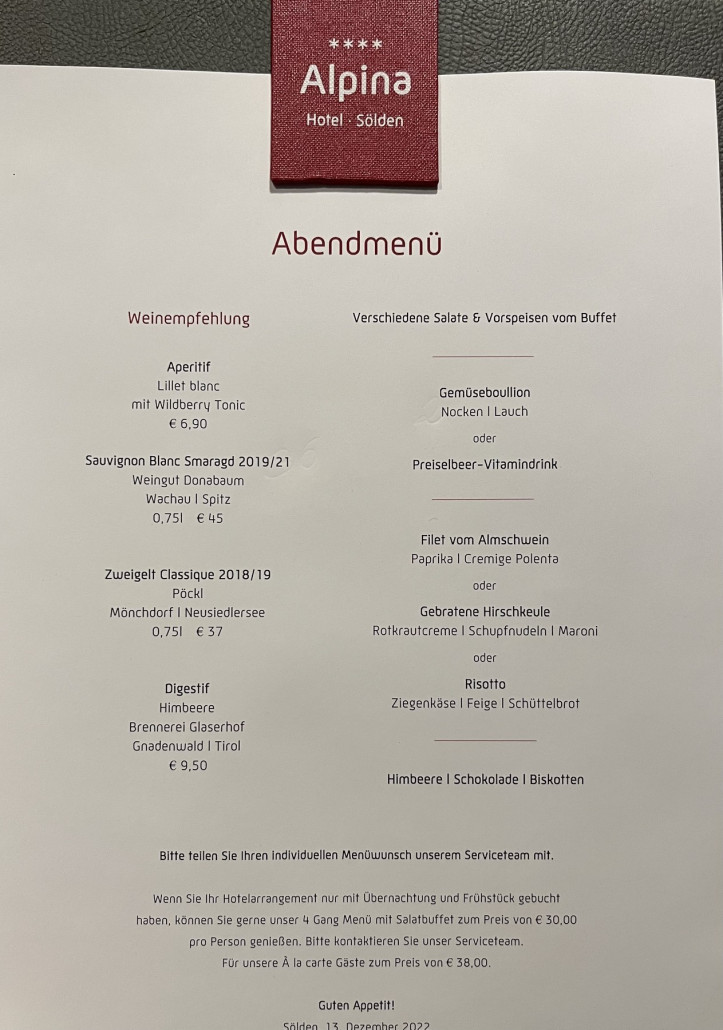 ****
Alpina
Hotel · Sölden

Abendmenü

Weinempfehlung

Aperitif
Lillet blanc
mit Wildberry Tonic
€ 6,90

Sauvignon Blanc Smaragd 2019/21
Weingut Donabaum
Wachau I Spitz
0,75l € 45

Zweigelt Classique 2018/19
Pöckl
Mönchdorf I Neusiedlersee
0,75l € 37

Digestif
Himbeere
Brennerei Glaserhof
Gnadenwald I Tirol
€ 9,50

Verschiedene Salate & Vorspeisen vom Buffet

Gemüseboullion
Nocken I Lauch
oder
Preiselbeer-Vitamindrink

Filet vom Almschwein
Paprika I Cremige Polenta
oder
Gebratene Hirschkeule
Rotkrautcreme I Schupfnudeln I Maroni
oder
Risotto
Ziegenkäse I Feige I Schüttelbrot

Himbeere I Schokolade I Biskotten

Bitte teilen Sie Ihren individuellen Menüwunsch unserem Serviceteam mit.

Wenn Sie Ihr Hotelarrangement nur mit Übernachtung und Frühstück gebucht haben, können Sie gerne unser 4 Gang Menü mit Salatbuffet zum Preis von € 30,00 pro Person genießen. Bitte kontaktieren Sie unser Serviceteam.
Für unsere À la carte Gäste zum Preis von € 38,00.

Guten Appetit!
Sölden, 13. Dezember 2022